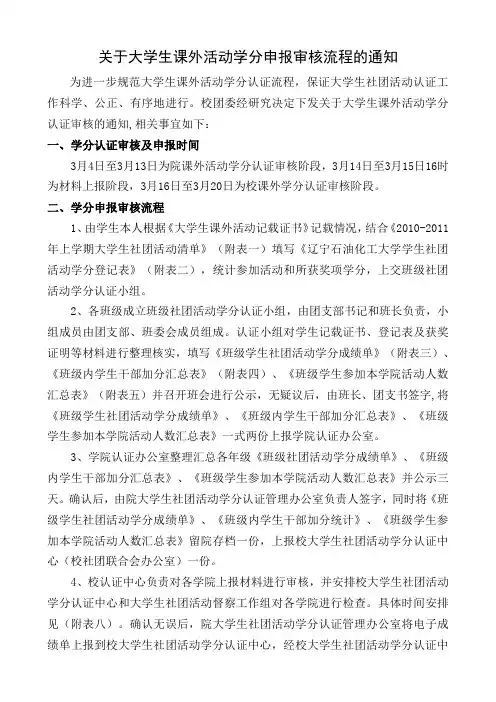 关于大学生课外活动学分申报审核流程的通知

为进一步规范大学生课外活动学分认证流程，保证大学生社团活动认证工作科学、公正、有序地进行。校团委经研究决定下发关于大学生课外活动学分认证审核的通知,相关事宜如下：

一、学分认证审核及申报时间

3月4日至3月13日为院课外活动学分认证审核阶段，3月14日至3月15日16时为材料上报阶段，3月16日至3月20日为校课外学分认证审核阶段。

二、学分申报审核流程

1、由学生本人根据《大学生课外活动记载证书》记载情况，结合《2010-2011年上学期大学生社团活动清单》（附表一）填写《辽宁石油化工大学学生社团活动学分登记表》（附表二），统计参加活动和所获奖项学分，上交班级社团活动学分认证小组。

2、各班级成立班级社团活动学分认证小组，由团支部书记和班长负责，小组成员由团支部、班委会成员组成。认证小组对学生记载证书、登记表及获奖证明等材料进行整理核实，填写《班级学生社团活动学分成绩单》（附表三）、《班级内学生干部加分汇总表》（附表四）、《班级学生参加本学院活动人数汇总表》（附表五）并召开班会进行公示，无疑议后，由班长、团支书签字，将《班级学生社团活动学分成绩单》、《班级内学生干部加分汇总表》、《班级学生参加本学院活动人数汇总表》一式两份上报学院认证办公室。

3、学院认证办公室整理汇总各年级《班级社团活动学分成绩单》、《班级内学生干部加分汇总表》、《班级学生参加本学院活动人数汇总表》并公示三天。确认后，由院大学生社团活动学分认证管理办公室负责人签字，同时将《班级学生社团活动学分成绩单》、《班级内学生干部加分统计》、《班级学生参加本学院活动人数汇总表》留院存档一份，上报校大学生社团活动学分认证中心（校社团联合会办公室）一份。

4、校认证中心负责对各学院上报材料进行审核，并安排校大学生社团活动学分认证中心和大学生社团活动督察工作组对各学院进行检查。具体时间安排见（附表八）。确认无误后，院大学生社团活动学分认证管理办公室将电子成绩单上报到校大学生社团活动学分认证中心，经校大学生社团活动学分认证中